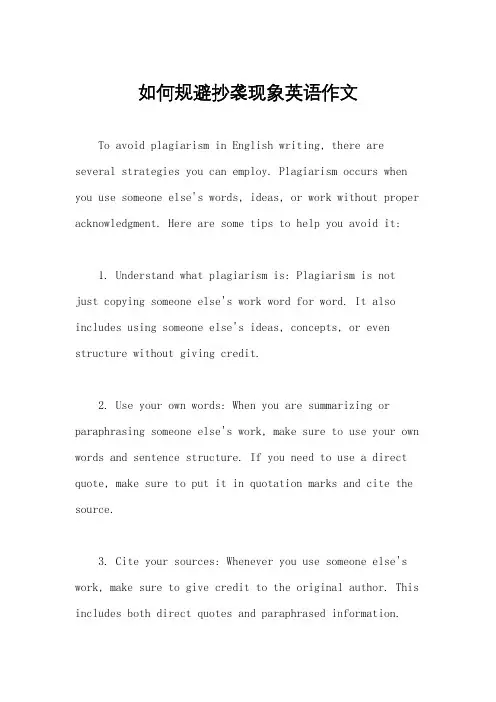 如何规避抄袭现象英语作文

To avoid plagiarism in English writing, there are several strategies you can employ. Plagiarism occurs when you use someone else's words, ideas, or work without proper acknowledgment. Here are some tips to help you avoid it:

1. Understand what plagiarism is: Plagiarism is not just copying someone else's work word for word. It also includes using someone else's ideas, concepts, or even structure without giving credit.

2. Use your own words: When you are summarizing or paraphrasing someone else's work, make sure to use your own words and sentence structure. If you need to use a direct quote, make sure to put it in quotation marks and cite the source.

3. Cite your sources: Whenever you use someone else's work, make sure to give credit to the original author. This includes both direct quotes and paraphrased information.